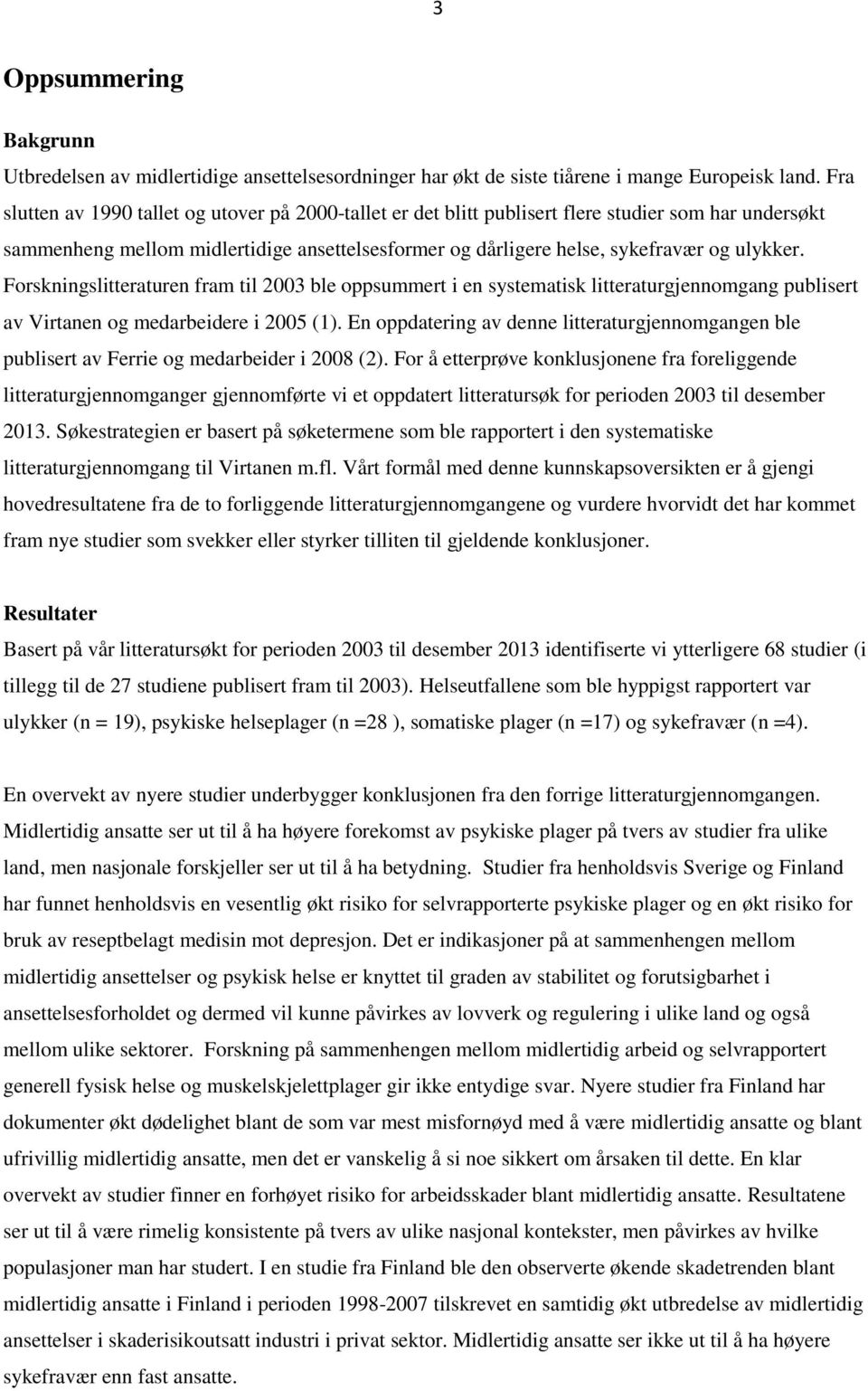 3

Oppsummering

Bakgrunn

Utbredelsen av midlertidige ansettelsesordninger har økt de siste tiårene i mange Europeisk land. Fra slutten av 1990 tallet og utover på 2000-tallet er det blitt publisert flere studier som har undersøkt sammenheng mellom midlertidige ansettelsesformer og dårligere helse, sykefravær og ulykker. Forskningslitteraturen fram til 2003 ble oppsummert i en systematisk litteraturgjennomgang publisert av Virtanen og medarbeidere i 2005 (1). En oppdatering av denne litteraturgjennomgangen ble publisert av Ferrie og medarbeider i 2008 (2). For å etterprøve konklusjonene fra foreliggende litteraturgjennomganger gjennomførte vi et oppdatert litteratursøk for perioden 2003 til desember 2013. Søkestrategien er basert på søketermene som ble rapportert i den systematiske litteraturgjennomgang til Virtanen m.fl. Vårt formål med denne kunnskapsoversikten er å gjengi hovedresultatene fra de to forliggende litteraturgjennomgangene og vurdere hvorvidt det har kommet fram nye studier som svekker eller styrker tilliten til gjeldende konklusjoner.

Resultater

Basert på vår litteratursøkt for perioden 2003 til desember 2013 identifiserte vi ytterligere 68 studier (i tillegg til de 27 studiene publisert fram til 2003). Helseutfallene som ble hyppigst rapportert var ulykker (n = 19), psykiske helseplager (n =28 ), somatiske plager (n =17) og sykefravær (n =4).

En overvekt av nyere studier underbygger konklusjonen fra den forrige litteraturgjennomgangen. Midlertidig ansatte ser ut til å ha høyere forekomst av psykiske plager på tvers av studier fra ulike land, men nasjonale forskjeller ser ut til å ha betydning. Studier fra henholdsvis Sverige og Finland har funnet henholdsvis en vesentlig økt risiko for selvrapporterte psykiske plager og en økt risiko for bruk av reseptbelagt medisin mot depresjon. Det er indikasjoner på at sammenhengen mellom midlertidig ansettelser og psykisk helse er knyttet til graden av stabilitet og forutsigbarhet i ansettelsesforholdet og dermed vil kunne påvirkes av lovverk og regulering i ulike land og også mellom ulike sektorer. Forskning på sammenhengen mellom midlertidig arbeid og selvrapportert generell fysisk helse og muskelskjelettplager gir ikke entydige svar. Nyere studier fra Finland har dokumenter økt dødelighet blant de som var mest misfornøyd med å være midlertidig ansatte og blant ufrivillig midlertidig ansatte, men det er vanskelig å si noe sikkert om årsaken til dette. En klar overvekt av studier finner en forhøyet risiko for arbeidsskader blant midlertidig ansatte. Resultatene ser ut til å være rimelig konsistente på tvers av ulike nasjonal kontekster, men påvirkes av hvilke populasjoner man har studert. I en studie fra Finland ble den observerte økende skadetrenden blant midlertidig ansatte i Finland i perioden 1998-2007 tilskrevet en samtidig økt utbredelse av midlertidig ansettelser i skaderisikoutsatt industri i privat sektor. Midlertidig ansatte ser ikke ut til å ha høyere sykefravær enn fast ansatte.